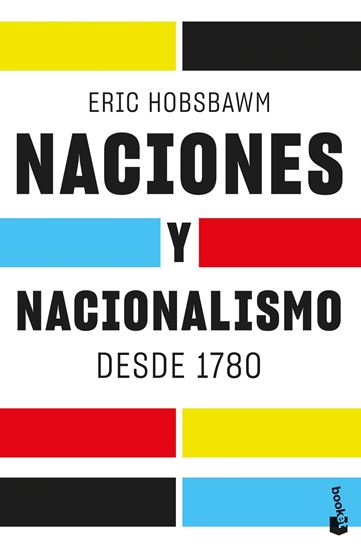 ERIC HOBSBAWM

NACIONES

Y

NACIONALISMO

DESDE 1780

booket